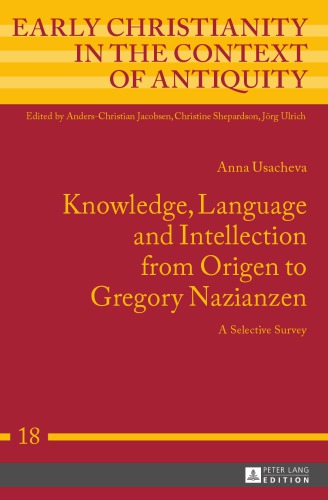 EARLY CHRISTIANITY IN THE CONTEXT OF ANTIQUITY

Edited by Anders-Christian Jacobsen, Christine Shepardson, Jörg Ulrich

Anna Usacheva

Knowledge, Language and Intellection from Origen to Gregory Nazianzen

A Selective Survey

18

PETER LANG
EDITION